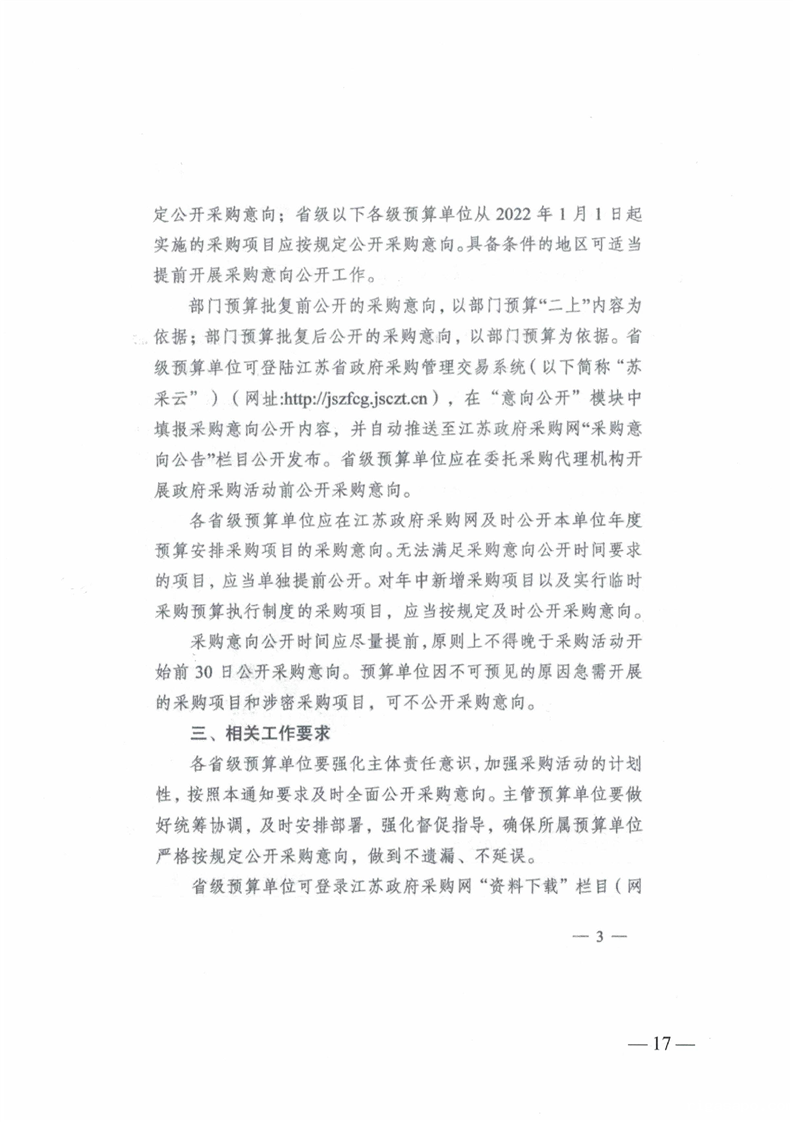 定公开采购意向；省级以下各级预算单位从 2022 年 1 月 1 日起实施的采购项目应按规定公开采购意向。具备条件的地区可适当提前开展采购意向公开工作。

部门预算批复前公开的采购意向，以部门预算“二上”内容为依据；部门预算批复后公开的采购意向，以部门预算为依据。省级预算单位可登陆江苏省政府采购管理交易系统（以下简称“苏采云”）（网址:http://jszfcg.jsczt.cn），在“意向公开”模块中填报采购意向公开内容，并自动推送至江苏政府采购网“采购意向公告”栏目公开发布。省级预算单位应在委托采购代理机构开展政府采购活动前公开采购意向。

各省级预算单位应在江苏政府采购网及时公开本单位年度预算安排采购项目的采购意向。无法满足采购意向公开时间要求的项目，应当单独提前公开。对年中新增采购项目以及实行临时采购预算执行制度的采购项目，应当按规定及时公开采购意向。

采购意向公开时间应尽量提前，原则上不得晚于采购活动开始前 30 日公开采购意向。预算单位因不可预见的原因急需开展的采购项目和涉密采购项目，可不公开采购意向。

三、相关工作要求

各省级预算单位要强化主体责任意识，加强采购活动的计划性，按照本通知要求及时全面公开采购意向。主管预算单位要做好统筹协调，及时安排部署，强化督促指导，确保所属预算单位严格按规定公开采购意向，做到不遗漏、不延误。

省级预算单位可登录江苏政府采购网“资料下载”栏目（网

— 3 —

— 17 —